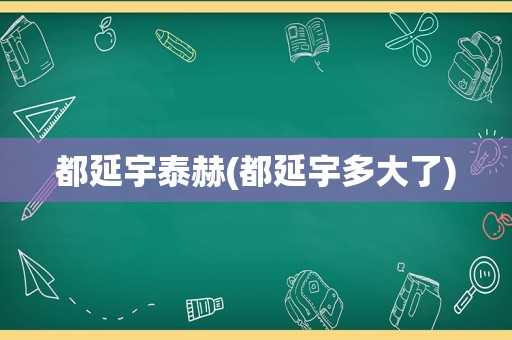 都延宇泰赫(都延宇多大了)